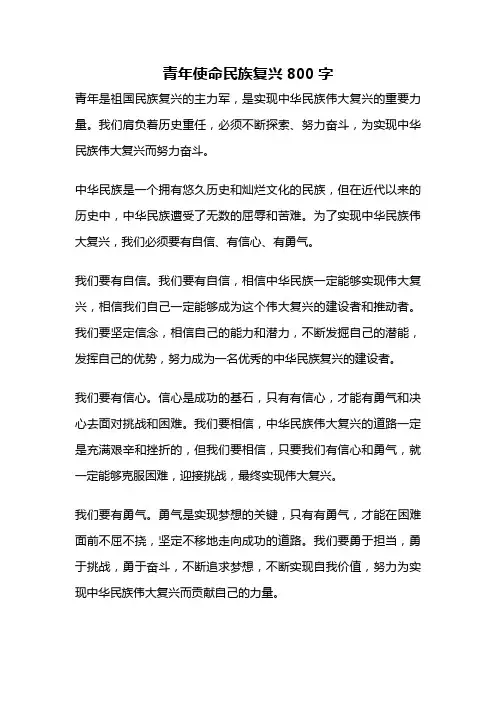 青年使命民族复兴 800 字

青年是祖国民族复兴的主力军，是实现中华民族伟大复兴的重要力量。我们肩负着历史重任，必须不断探索、努力奋斗，为实现中华民族伟大复兴而努力奋斗。

中华民族是一个拥有悠久历史和灿烂文化的民族，但在近代以来的历史中，中华民族遭受了无数的屈辱和苦难。为了实现中华民族伟大复兴，我们必须要有自信、有信心、有勇气。

我们要有自信。我们要有自信，相信中华民族一定能够实现伟大复兴，相信我们自己一定能够成为这个伟大复兴的建设者和推动者。我们要坚定信念，相信自己的能力和潜力，不断发掘自己的潜能，发挥自己的优势，努力成为一名优秀的中华民族复兴的建设者。

我们要有信心。信心是成功的基石，只有有信心，才能有勇气和决心去面对挑战和困难。我们要相信，中华民族伟大复兴的道路一定是充满艰辛和挫折的，但我们要相信，只要我们有信心和勇气，就一定能够克服困难，迎接挑战，最终实现伟大复兴。

我们要有勇气。勇气是实现梦想的关键，只有有勇气，才能在困难面前不屈不挠，坚定不移地走向成功的道路。我们要勇于担当，勇于挑战，勇于奋斗，不断追求梦想，不断实现自我价值，努力为实现中华民族伟大复兴而贡献自己的力量。